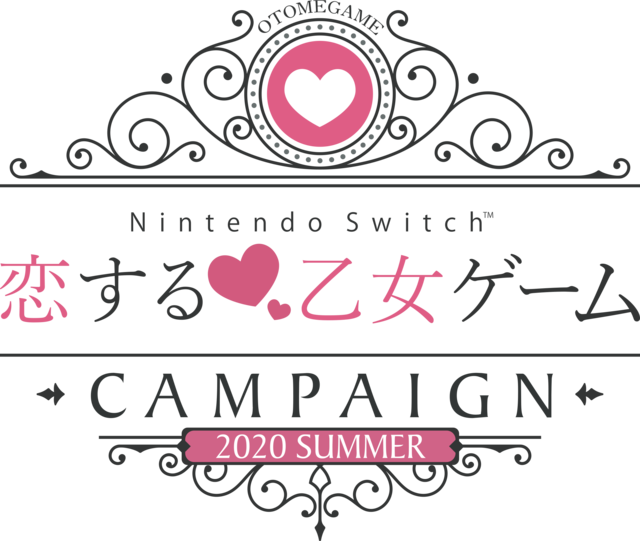 OTOMEGAME

Nintendo Switch™

恋する乙女ゲーム

CAMPAIGN

2020 SUMMER